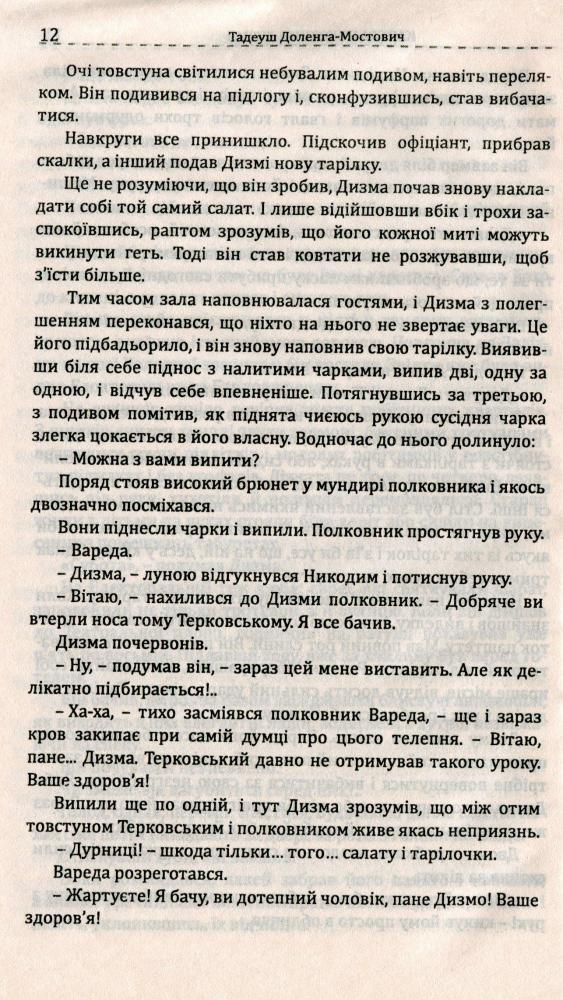 12 Тадеуш Доленга-Мостович

Очі товстуна світилися небувалим подивом, навіть переляком. Він подивився на підлогу і, сконфузившись, став вибачатися.

Навкруги все принишкло. Підскочив офіціант, прибрав скалки, а інший подав Дизмі нову тарілку.

Ще не розуміючи, що він зробив, Дизма почав знову накладати собі той самий салат. І лише відійшовши вбік і трохи заспокоївшись, раптом зрозумів, що його кожної миті можуть викинути геть. Тоді він став ковтати не розжувавши, щоб з'їсти більше.

Тим часом зала наповнювалася гостями, і Дизма з полегшенням переконався, що ніхто на нього не звертає уваги. Це його підбадьорило, і він знову наповнив свою тарілку. Виявивши біля себе піднос з налитими чарками, випив дві, одну за одною, і відчув себе впевненіше. Потягнувшись за третьою, з подивом помітив, як піднята чиєюсь рукою сусідня чарка злегка цокається в його власну. Водночас до нього долинуло:

– Можна з вами випити?

Поряд стояв високий брюнет у мундирі полковника і якось двозначно посміхався.

Вони піднесли чарки і випили. Полковник простягнув руку.

– Вареда.

– Дизма, – луною відгукнувся Никодим і потиснув руку.

– Вітаю, – нахилився до Дизми полковник. – Добряче ви втерли носа тому Терковському. Я все бачив.

Дизма почервонів.

– Ну, – подумав він, – зараз цей мене виставить. Але як делікатно підбирається!..

– Ха-ха, – тихо засміявся полковник Вареда, – ще і зараз кров закипає при самій думці про цього телепня. – Вітаю, пане... Дизма. Терковський давно не отримував такого уроку. Ваше здоров'я!

Випили ще по одній, і тут Дизма зрозумів, що між отим товстуном Терковським і полковником живе якась неприязнь.

– Дурниці! – шкода тільки... того... салату і тарілочки.

Вареда розреготався.

– Жартуєте! Я бачу, ви дотепний чоловік, пане Дизмо! Ваше здоров'я!